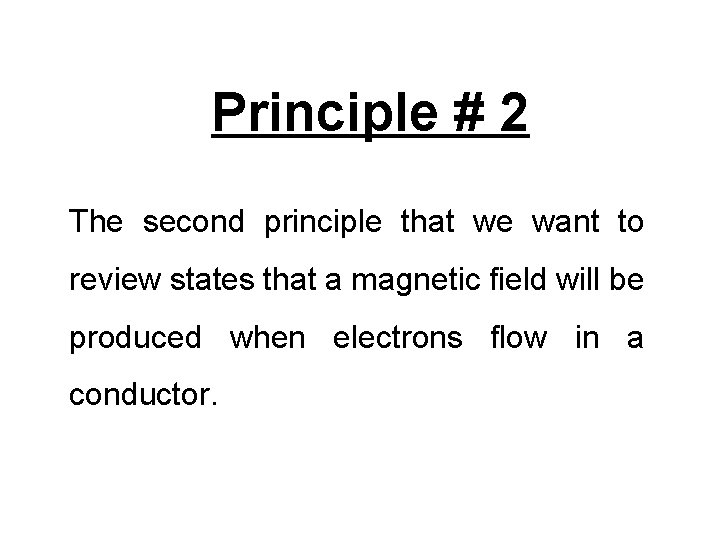 Principle # 2

The second principle that we want to review states that a magnetic field will be produced when electrons flow in a conductor.